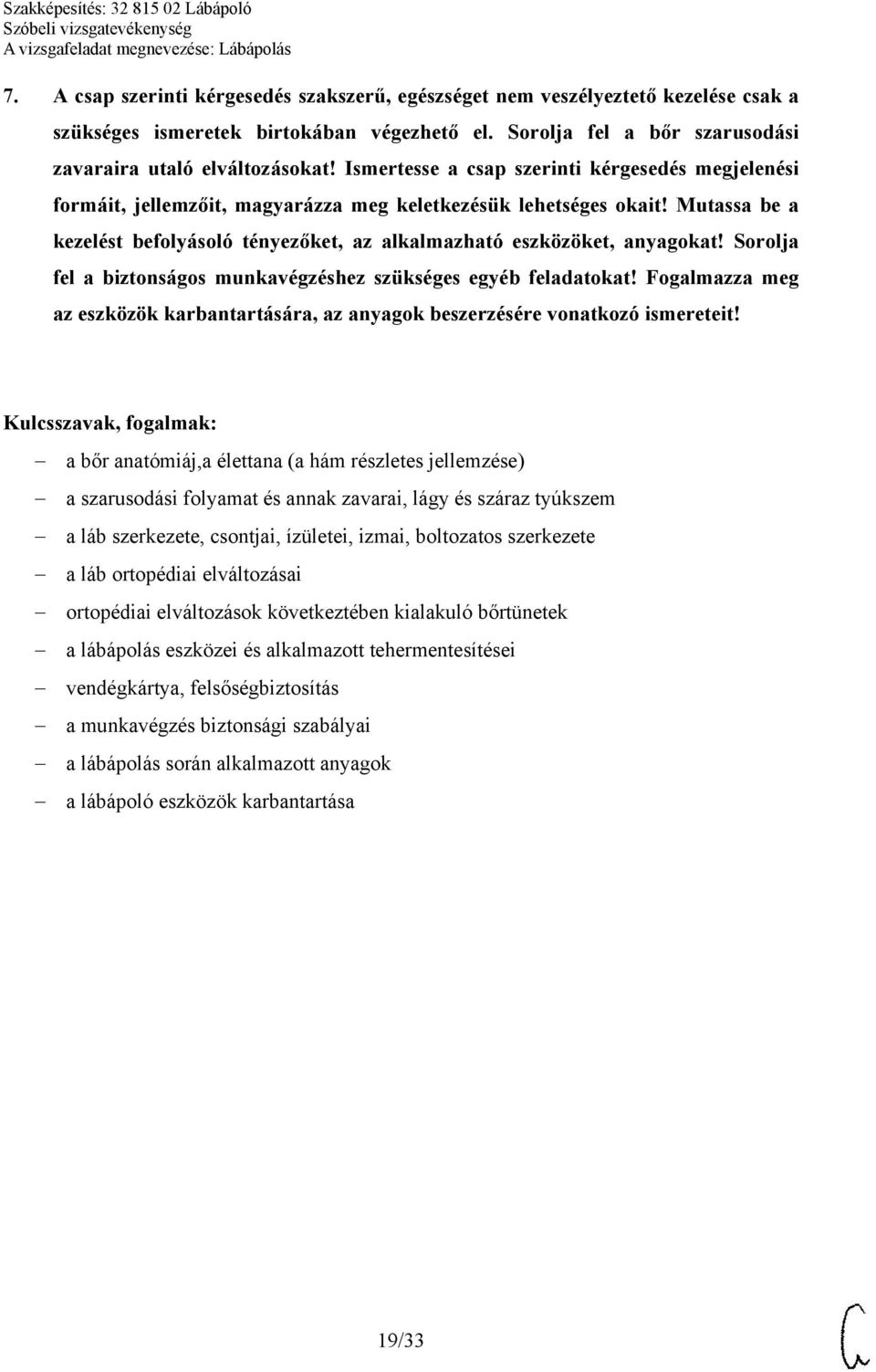 Szakképesítés: 32 815 02 Lábápoló
Szóbeli vizsgatevékenység
A vizsgafeladat megnevezése: Lábápolás

7. A csap szerinti kérgesedés szakszerű, egészséget nem veszélyeztető kezelése csak a szükséges ismeretek birtokában végezhető el. Sorolja fel a bőr szarusodási zavaraira utaló elváltozásokat! Ismertesse a csap szerinti kérgesedés megjelenési formáit, jellemzőit, magyarázza meg keletkezésük lehetséges okait! Mutassa be a kezelést befolyásoló tényezőket, az alkalmazható eszközöket, anyagokat! Sorolja fel a biztonságos munkavégzéshez szükséges egyéb feladatokat! Fogalmazza meg az eszközök karbantartására, az anyagok beszerzésére vonatkozó ismereteit!

Kulcsszavak, fogalmak:
– a bőr anatómiáj,a élettana (a hám részletes jellemzése)
– a szarusodási folyamat és annak zavarai, lágy és száraz tyúkszem
– a láb szerkezete, csontjai, ízületei, izmai, boltozatos szerkezete
– a láb ortopédiai elváltozásai
– ortopédiai elváltozások következtében kialakuló bőrtünetek
– a lábápolás eszközei és alkalmazott tehermentesítései
– vendégkártya, felsőségbiztosítás
– a munkavégzés biztonsági szabályai
– a lábápolás során alkalmazott anyagok
– a lábápoló eszközök karbantartása

19/33